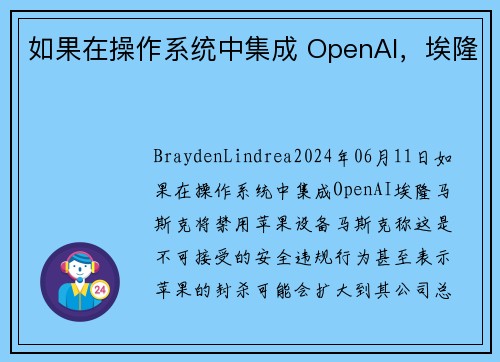 如果在操作系统中集成 OpenAI，埃隆

BraydenLindrea2024年06月11日如果在操作系统中集成OpenAI埃隆马斯克将禁用苹果设备马斯克称这是不可接受的安全违规行为甚至表示苹果的封杀可能会扩大到其公司总

24